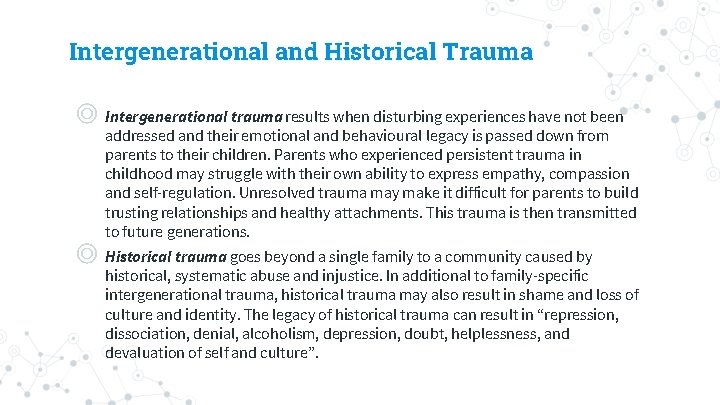 Intergenerational and Historical Trauma

Intergenerational trauma results when disturbing experiences have not been addressed and their emotional and behavioural legacy is passed down from parents to their children. Parents who experienced persistent trauma in childhood may struggle with their own ability to express empathy, compassion and self-regulation. Unresolved trauma may make it difficult for parents to build trusting relationships and healthy attachments. This trauma is then transmitted to future generations.

Historical trauma goes beyond a single family to a community caused by historical, systematic abuse and injustice. In additional to family-specific intergenerational trauma, historical trauma may also result in shame and loss of culture and identity. The legacy of historical trauma can result in “repression, dissociation, denial, alcoholism, depression, doubt, helplessness, and devaluation of self and culture”.